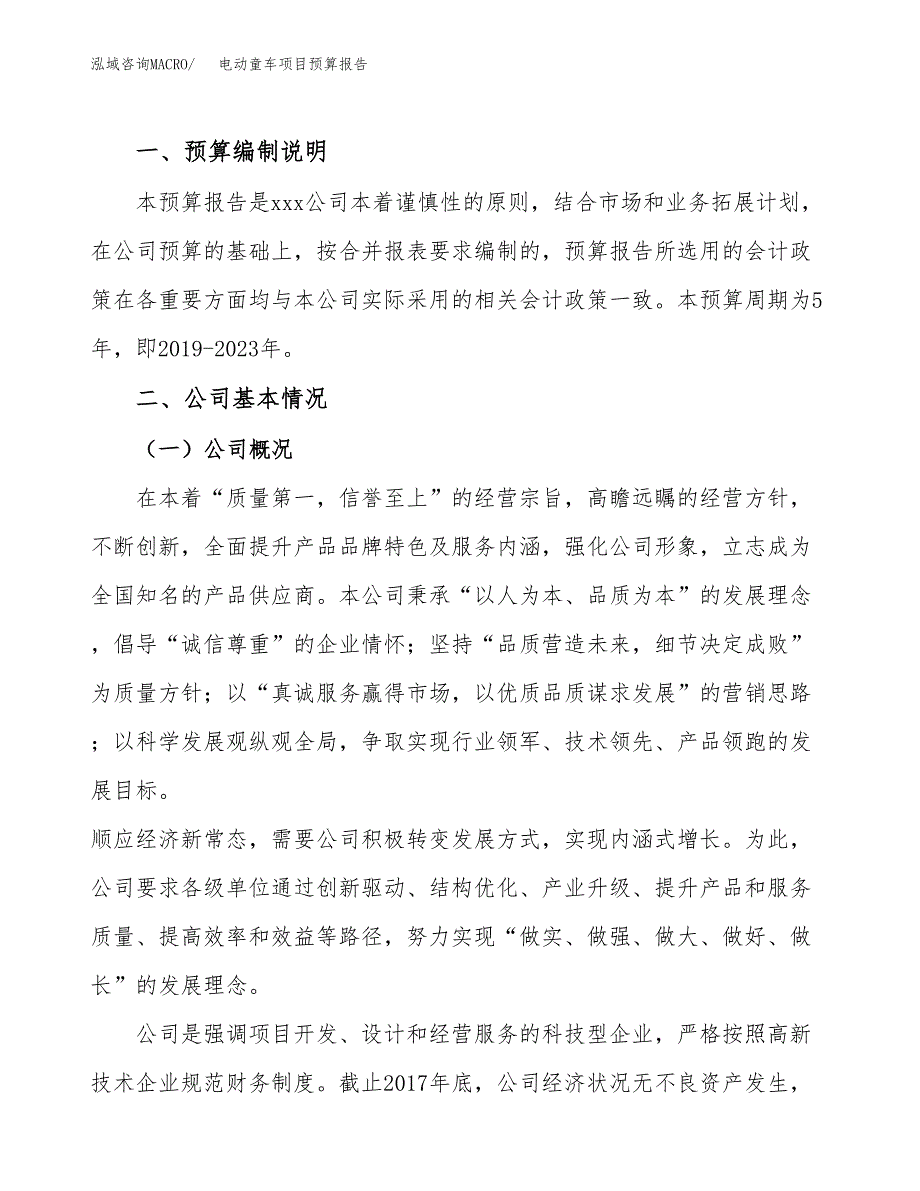 泓域咨询MACRO/　电动童车项目预算报告

一、预算编制说明

本预算报告是xxx公司本着谨慎性的原则，结合市场和业务拓展计划，在公司预算的基础上，按合并报表要求编制的，预算报告所选用的会计政策在各重要方面均与本公司实际采用的相关会计政策一致。本预算周期为5年，即2019-2023年。

二、公司基本情况

（一）公司概况

在本着“质量第一，信誉至上”的经营宗旨，高瞻远瞩的经营方针，不断创新，全面提升产品品牌特色及服务内涵，强化公司形象，立志成为全国知名的产品供应商。本公司秉承“以人为本、品质为本”的发展理念，倡导“诚信尊重”的企业情怀；坚持“品质营造未来，细节决定成败”为质量方针；以“真诚服务赢得市场，以优质品质谋求发展”的营销思路；以科学发展观纵观全局，争取实现行业领军、技术领先、产品领跑的发展目标。

顺应经济新常态，需要公司积极转变发展方式，实现内涵式增长。为此，公司要求各级单位通过创新驱动、结构优化、产业升级、提升产品和服务质量、提高效率和效益等路径，努力实现“做实、做强、做大、做好、做长”的发展理念。

公司是强调项目开发、设计和经营服务的科技型企业，严格按照高新技术企业规范财务制度。截止2017年底，公司经济状况无不良资产发生，